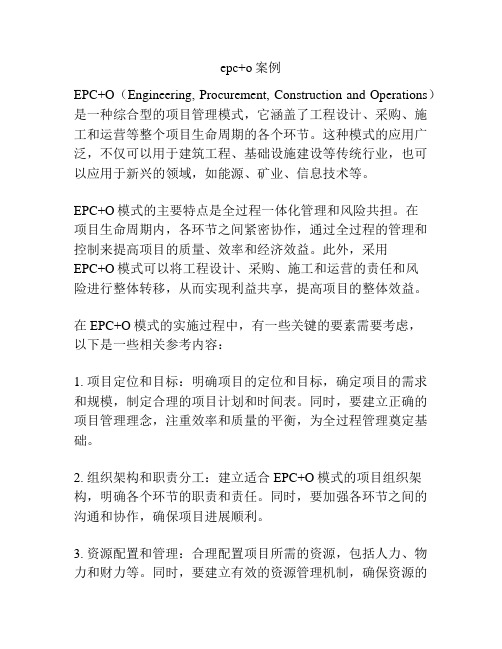 epc+o 案例

EPC+O（Engineering, Procurement, Construction and Operations）是一种综合型的项目管理模式，它涵盖了工程设计、采购、施工和运营等整个项目生命周期的各个环节。这种模式的应用广泛，不仅可以用于建筑工程、基础设施建设等传统行业，也可以应用于新兴的领域，如能源、矿业、信息技术等。

EPC+O 模式的主要特点是全过程一体化管理和风险共担。在项目生命周期内，各环节之间紧密协作，通过全过程的管理和控制来提高项目的质量、效率和经济效益。此外，采用 EPC+O 模式可以将工程设计、采购、施工和运营的责任和风险进行整体转移，从而实现利益共享，提高项目的整体效益。

在 EPC+O 模式的实施过程中，有一些关键的要素需要考虑，以下是一些相关参考内容：

1. 项目定位和目标：明确项目的定位和目标，确定项目的需求和规模，制定合理的项目计划和时间表。同时，要建立正确的项目管理理念，注重效率和质量的平衡，为全过程管理奠定基础。

2. 组织架构和职责分工：建立适合 EPC+O 模式的项目组织架构，明确各个环节的职责和责任。同时，要加强各环节之间的沟通和协作，确保项目进展顺利。

3. 资源配置和管理：合理配置项目所需的资源，包括人力、物力和财力等。同时，要建立有效的资源管理机制，确保资源的